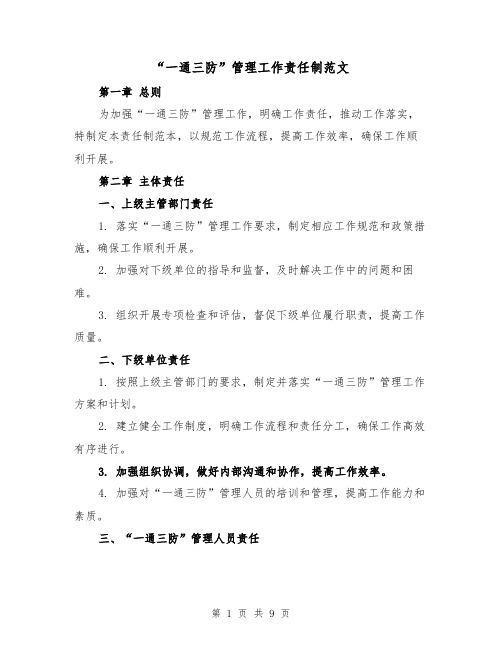 “一通三防”管理工作责任制范文

第一章 总则

为加强“一通三防”管理工作，明确工作责任，推动工作落实，特制定本责任制范本，以规范工作流程，提高工作效率，确保工作顺利开展。

第二章 主体责任

一、上级主管部门责任

1. 落实“一通三防”管理工作要求，制定相应工作规范和政策措施，确保工作顺利开展。

2. 加强对下级单位的指导和监督，及时解决工作中的问题和困难。

3. 组织开展专项检查和评估，督促下级单位履行职责，提高工作质量。

二、下级单位责任

1. 按照上级主管部门的要求，制定并落实“一通三防”管理工作方案和计划。

2. 建立健全工作制度，明确工作流程和责任分工，确保工作高效有序进行。

3. 加强组织协调，做好内部沟通和协作，提高工作效率。

4. 加强对“一通三防”管理人员的培训和管理，提高工作能力和素质。

三、“一通三防”管理人员责任

第 1 页 共 9 页